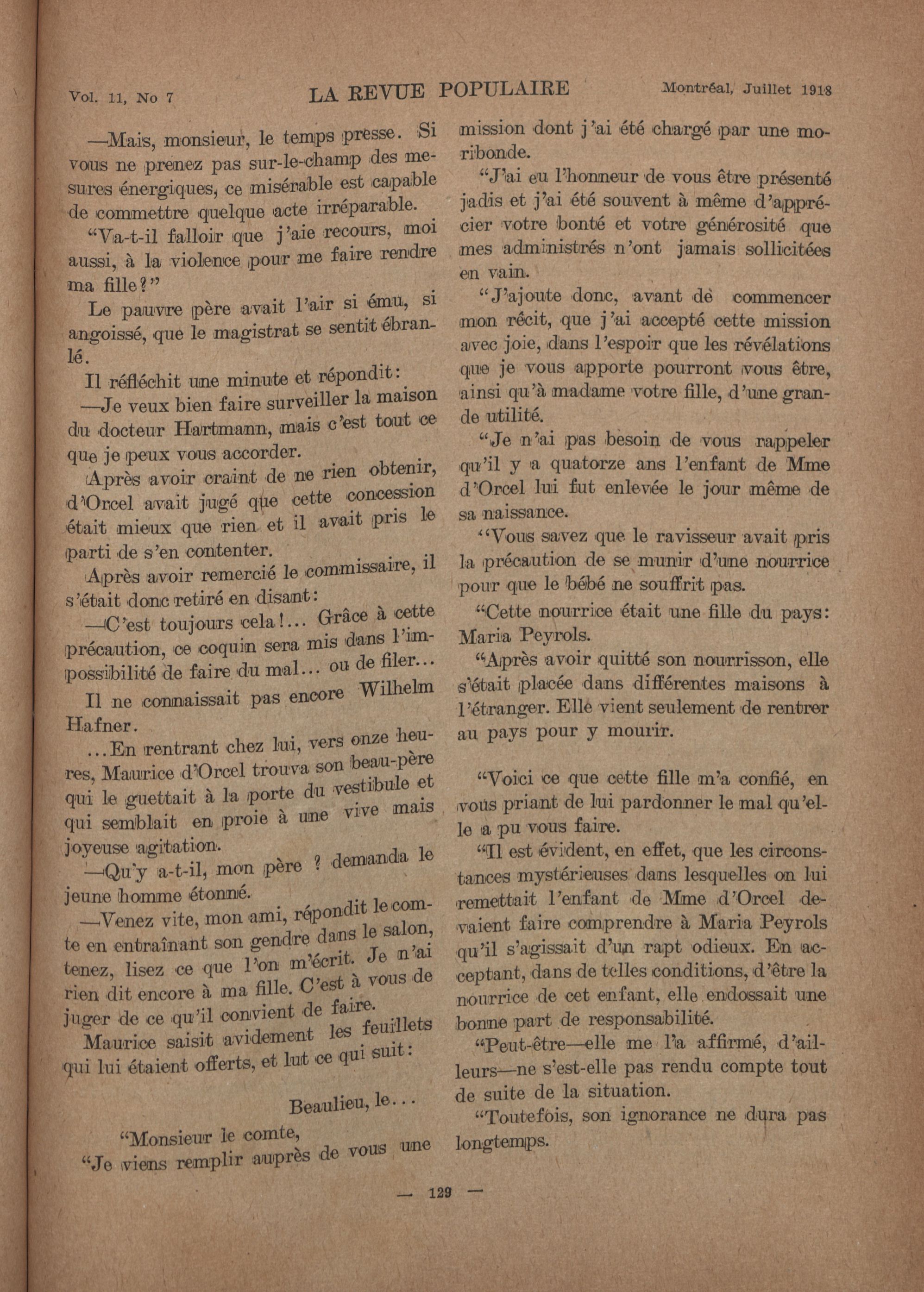 Vol. 11, No 7 LA REVUE POPULAIRE Montréal, Juillet 1918

—Mais, monsieur, le temps presse. Si vous ne prenez pas sur-le-champ des mesures énergiques, ce misérable est capable de commettre quelque acte irréparable.

"Va-t-il falloir que j'aie recours, moi aussi, à la violence pour me faire rendre ma fille?"

Le pauvre père avait l'air si ému, si angoissé, que le magistrat se sentit ébranlé.

Il réfléchit une minute et répondit:

—Je veux bien faire surveiller la maison du docteur Hartmann, mais c'est tout ce que je peux vous accorder.

Après avoir craint de ne rien obtenir, d'Orcel avait jugé que cette concession était mieux que rien et il avait pris le parti de s'en contenter.

Après avoir remercié le commissaire, il s'était donc retiré en disant:

—C'est toujours cela!... Grâce à cette précaution, ce coquin sera mis dans l'impossibilité de faire du mal... ou de filer...

Il ne connaissait pas encore Wilhelm Hafner.

...En rentrant chez lui, vers onze heures, Maurice d'Orcel trouva son beau-père qui le guettait à la porte du vestibule et qui semblait en proie à une vive mais joyeuse agitation.

—Qu'y a-t-il, mon père ? demanda le jeune homme étonné.

—Venez vite, mon ami, répondit le comte en entraînant son gendre dans le salon, tenez, lisez ce que l'on m'écrit. Je n'ai rien dit encore à ma fille. C'est à vous de juger de ce qu'il convient de faire.

Maurice saisit avidement les feuillets qui lui étaient offerts, et lut ce qui suit:

Beaulieu, le...

"Monsieur le comte,

"Je viens remplir auprès de vous une mission dont j'ai été chargé par une moribonde.

"J'ai eu l'honneur de vous être présenté jadis et j'ai été souvent à même d'apprécier votre bonté et votre générosité que mes administrés n'ont jamais sollicitées en vain.

"J'ajoute donc, avant de commencer mon récit, que j'ai accepté cette mission avec joie, dans l'espoir que les révélations que je vous apporte pourront vous être, ainsi qu'à madame votre fille, d'une grande utilité.

"Je n'ai pas besoin de vous rappeler qu'il y a quatorze ans l'enfant de Mme d'Orcel lui fut enlevée le jour même de sa naissance.

"Vous savez que le ravisseur avait pris la précaution de se munir d'une nourrice pour que le bébé ne souffrit pas.

"Cette nourrice était une fille du pays: Maria Peyrols.

"Après avoir quitté son nourrisson, elle s'était placée dans différentes maisons à l'étranger. Elle vient seulement de rentrer au pays pour y mourir.

"Voici ce que cette fille m'a confié, en vous priant de lui pardonner le mal qu'elle a pu vous faire.

"Il est évident, en effet, que les circonstances mystérieuses dans lesquelles on lui remettait l'enfant de Mme d'Orcel devaient faire comprendre à Maria Peyrols qu'il s'agissait d'un rapt odieux. En acceptant, dans de telles conditions, d'être la nourrice de cet enfant, elle endossait une bonne part de responsabilité.

"Peut-être—elle me l'a affirmé, d'ailleurs—ne s'est-elle pas rendu compte tout de suite de la situation.

"Toutefois, son ignorance ne dura pas longtemps.

— 129 —